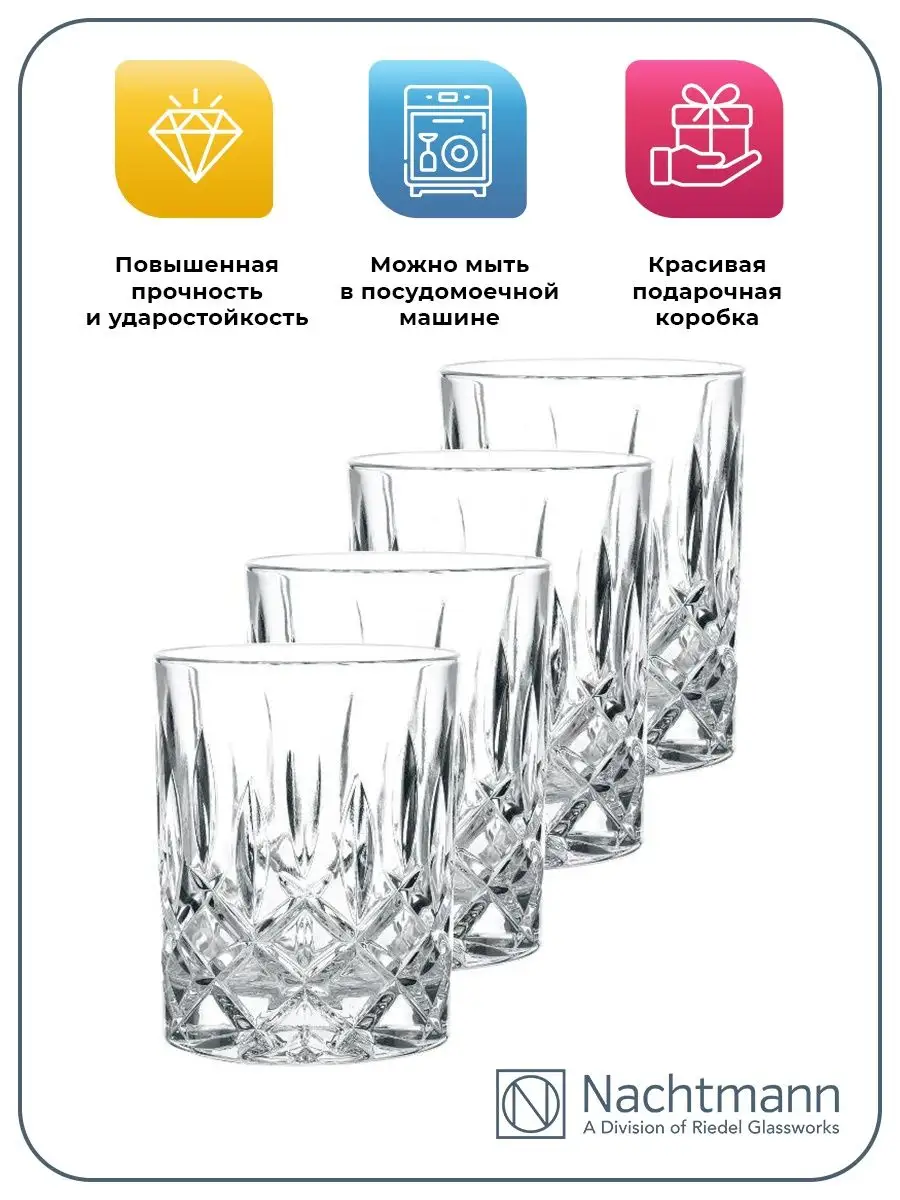 Повышенная прочность и ударостойкость

Можно мыть в посудомоечной машине

Красивая подарочная коробка

Nachtmann
A Division of Riedel Glassworks